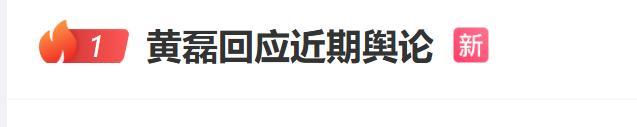 1 黄磊回应近期舆论 新